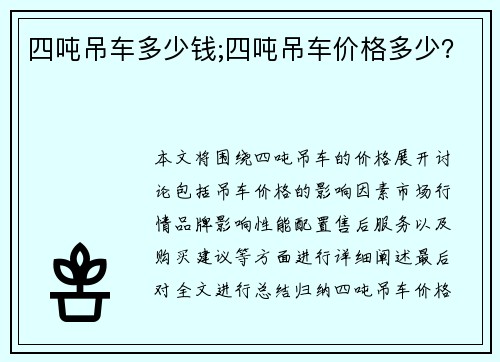 四吨吊车多少钱;四吨吊车价格多少?

本文将围绕四吨吊车的价格展开讨论包括吊车价格的影响因素市场行情品牌影响性能配置售后服务以及购买建议等方面进行详细阐述最后对全文进行总结归纳四吨吊车价格